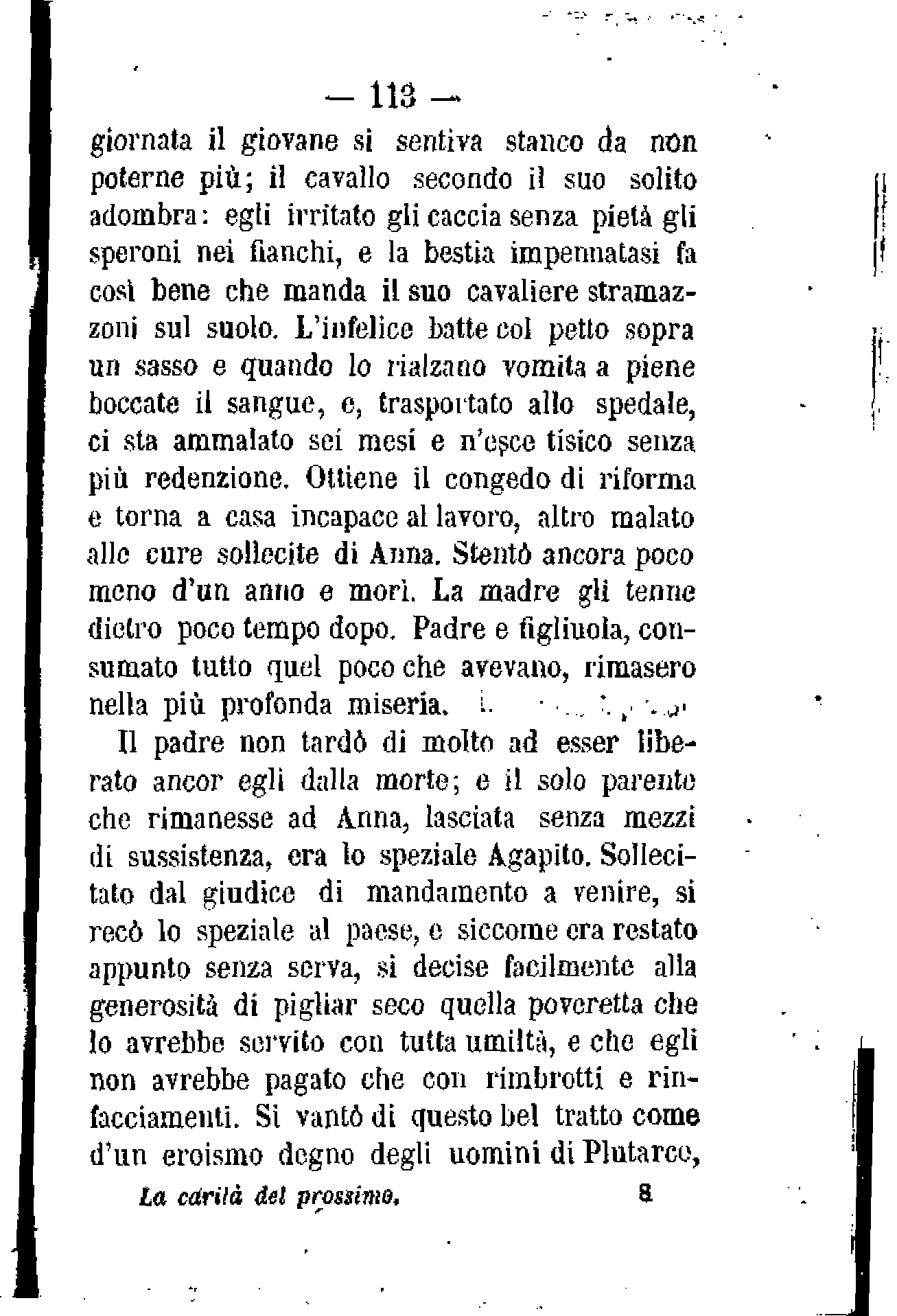 — 113 —

giornata il giovane si sentiva stanco da non poterne più; il cavallo secondo il suo solito adombra: egli irritato gli caccia senza pietà gli speroni nei fianchi, e la bestia impennatasi fa così bene che manda il suo cavaliere stramazzoni sul suolo. L'infelice batte col petto sopra un sasso e quando lo rialzano vomita a piene boccate il sangue, e, trasportato allo spedale, ci sta ammalato sei mesi e n'esce tisico senza più redenzione. Ottiene il congedo di riforma e torna a casa incapace al lavoro, altro malato alle cure sollecite di Anna. Stentò ancora poco meno d'un anno e morì. La madre gli tenne dietro poco tempo dopo. Padre e figliuola, consumato tutto quel poco che avevano, rimasero nella più profonda miseria.

Il padre non tardò di molto ad esser liberato ancor egli dalla morte; e il solo parente che rimanesse ad Anna, lasciata senza mezzi di sussistenza, era lo speziale Agapito. Sollecitato dal giudice di mandamento a venire, si recò lo speziale al paese, e siccome era restato appunto senza serva, si decise facilmente alla generosità di pigliar seco quella poveretta che lo avrebbe servito con tutta umiltà, e che egli non avrebbe pagato che con rimbrotti e rinfacciamenti. Si vantò di questo bel tratto come d'un eroismo degno degli uomini di Plutarco,

La carità del prossimo. 8